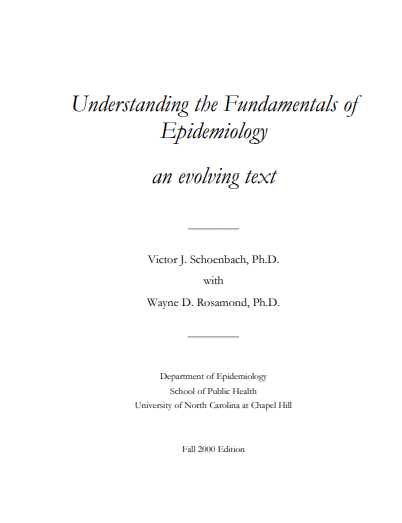 Understanding the Fundamentals of Epidemiology

an evolving text

Victor J. Schoenbach, Ph.D.

with

Wayne D. Rosamond, Ph.D.

Department of Epidemiology
School of Public Health
University of North Carolina at Chapel Hill

Fall 2000 Edition